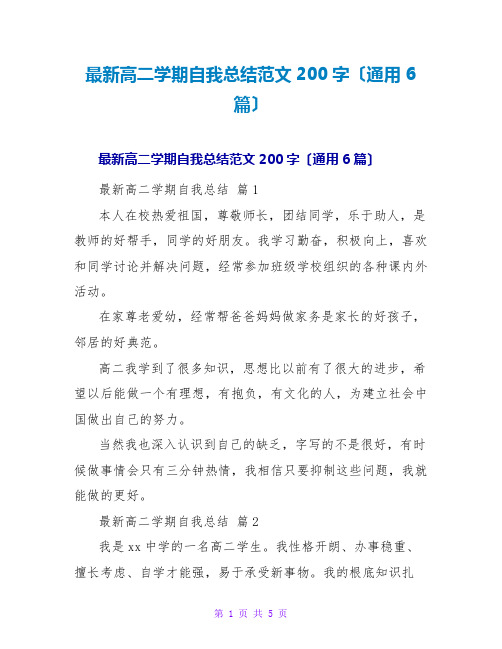 最新高二学期自我总结范文 200 字〔通用 6 篇〕

最新高二学期自我总结范文 200 字〔通用 6 篇〕

最新高二学期自我总结 篇 1

本人在校热爱祖国，尊敬师长，团结同学，乐于助人，是教师的好帮手，同学的好朋友。我学习勤奋，积极向上，喜欢和同学讨论并解决问题，经常参加班级学校组织的各种课内外活动。

在家尊老爱幼，经常帮爸爸妈妈做家务是家长的好孩子，邻居的好典范。

高二我学到了很多知识，思想比以前有了很大的进步，希望以后能做一个有理想，有抱负，有文化的人，为建立社会中国做出自己的努力。

当然我也深入认识到自己的缺乏，字写的不是很好，有时候做事情会只有三分钟热情，我相信只要抑制这些问题，我就能做的更好。

最新高二学期自我总结 篇 2

我是 xx 中学的一名高二学生。我性格开朗、办事稳重、擅长考虑、自学才能强，易于承受新事物。我的根底知识扎

第 1 页 共 5 页